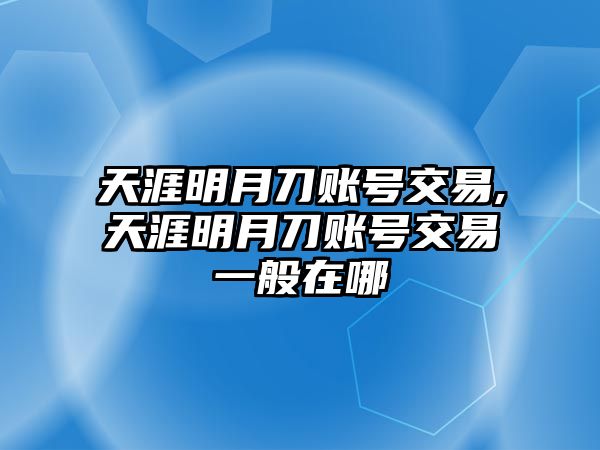 天涯明月刀账号交易,天涯明月刀账号交易一般在哪